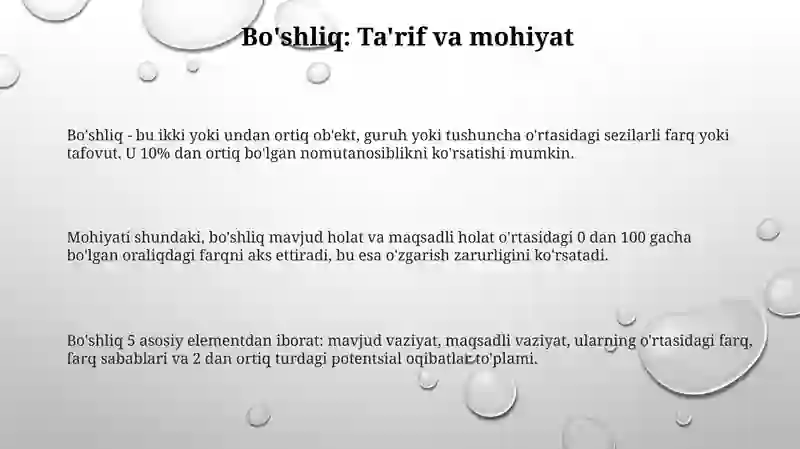 Bo'shliq: Ta'rif va mohiyat

Bo'shliq - bu ikki yoki undan ortiq ob'ekt, guruh yoki tushuncha o'rtasidagi sezilarli farq yoki tafovut. U 10% dan ortiq bo'lgan nomutanosiblikni ko'rsatishi mumkin.

Mohiyati shundaki, bo'shliq mavjud holat va maqsadli holat o'rtasidagi 0 dan 100 gacha bo'lgan oraliqdagi farqni aks ettiradi, bu esa o'zgarish zarurligini ko'rsatadi.

Bo'shliq 5 asosiy elementdan iborat: mavjud vaziyat, maqsadli vaziyat, ularning o'rtasidagi farq, farq sabablari va 2 dan ortiq turdagi potentsial oqibatlar to'plami.